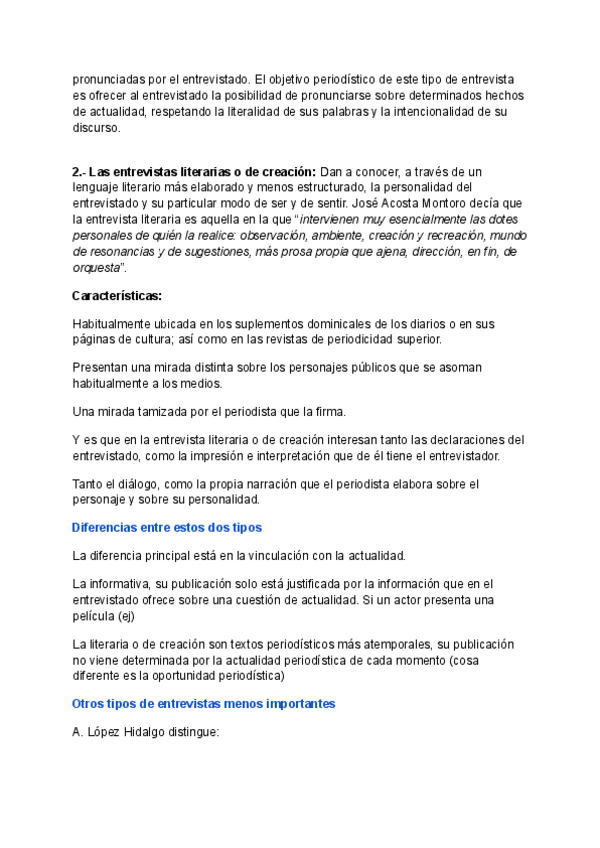 pronunciadas por el entrevistado. El objetivo periodístico de este tipo de entrevista es ofrecer al entrevistado la posibilidad de pronunciarse sobre determinados hechos de actualidad, respetando la literalidad de sus palabras y la intencionalidad de su discurso.

2.- Las entrevistas literarias o de creación: Dan a conocer, a través de un lenguaje literario más elaborado y menos estructurado, la personalidad del entrevistado y su particular modo de ser y de sentir. José Acosta Montoro decía que la entrevista literaria es aquella en la que "intervienen muy esencialmente las dotes personales de quién la realice: observación, ambiente, creación y recreación, mundo de resonancias y de sugestiones, más prosa propia que ajena, dirección, en fin, de orquesta".

Características:

Habitualmente ubicada en los suplementos dominicales de los diarios o en sus páginas de cultura; así como en las revistas de periodicidad superior.

Presentan una mirada distinta sobre los personajes públicos que se asoman habitualmente a los medios.

Una mirada tamizada por el periodista que la firma.

Y es que en la entrevista literaria o de creación interesan tanto las declaraciones del entrevistado, como la impresión e interpretación que de él tiene el entrevistador.

Tanto el diálogo, como la propia narración que el periodista elabora sobre el personaje y sobre su personalidad.

Diferencias entre estos dos tipos

La diferencia principal está en la vinculación con la actualidad.

La informativa, su publicación solo está justificada por la información que en el entrevistado ofrece sobre una cuestión de actualidad. Si un actor presenta una película (ej)

La literaria o de creación son textos periodísticos más atemporales, su publicación no viene determinada por la actualidad periodística de cada momento (cosa diferente es la oportunidad periodística)

Otros tipos de entrevistas menos importantes

A. López Hidalgo distingue: